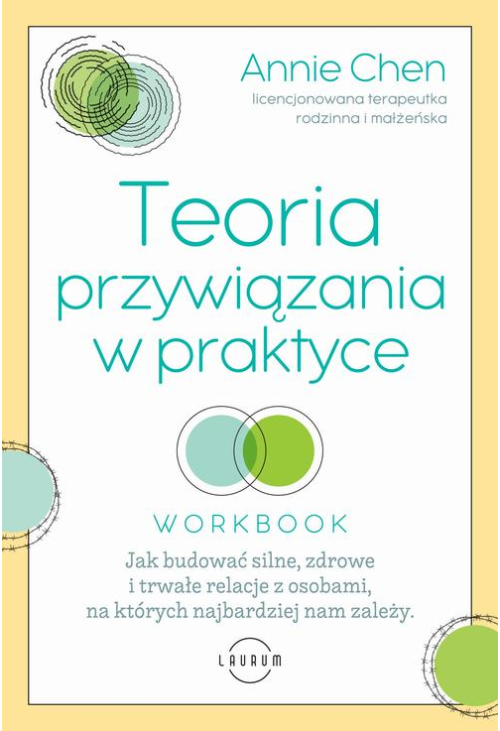 Annie Chen
licencjonowana terapeutka rodzinna i małżeńska

Teoria przywiązania w praktyce

WORKBOOK

Jak budować silne, zdrowe i trwałe relacje z osobami, na których najbardziej nam zależy.

LAURUM